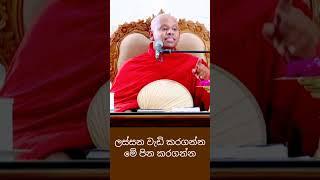 ලස්සන වැඩි කරගන්න
මේ පින කරගන්න